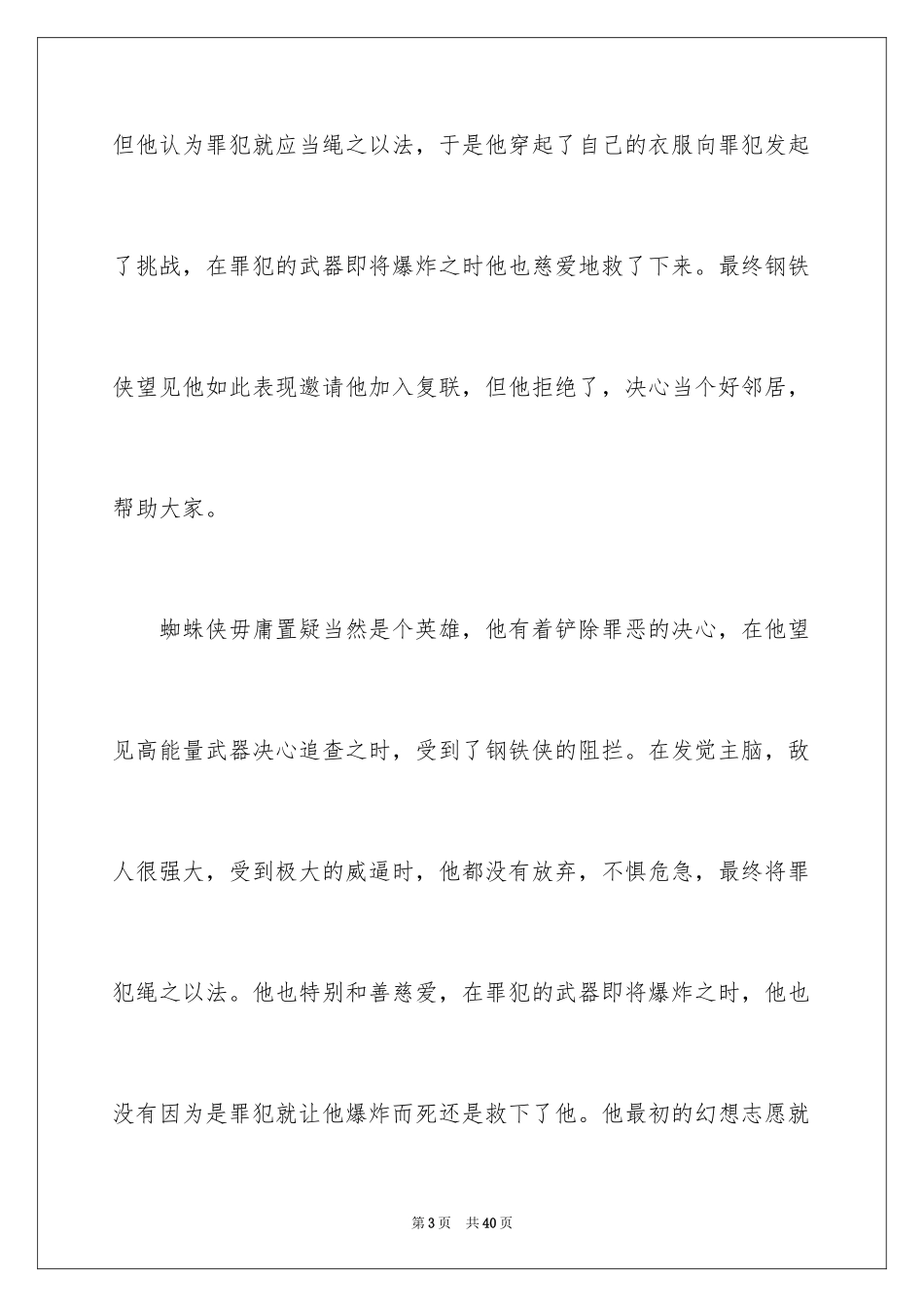 但他认为罪犯就应当绳之以法，于是他穿起了自己的衣服向罪犯发起了挑战，在罪犯的武器即将爆炸之时他也慈爱地救了下来。最终钢铁侠望见他如此表现邀请他加入复联，但他拒绝了，决心当个好邻居，帮助大家。

蜘蛛侠毋庸置疑当然是个英雄，他有着铲除罪恶的决心，在他望见高能量武器决心追查之时，受到了钢铁侠的阻拦。在发觉主脑，敌人很强大，受到极大的威逼时，他都没有放弃，不惧危急，最终将罪犯绳之以法。他也特别和善慈爱，在罪犯的武器即将爆炸之时，他也没有因为是罪犯就让他爆炸而死还是救下了他。他最初的幻想志愿就

第3页　共40页